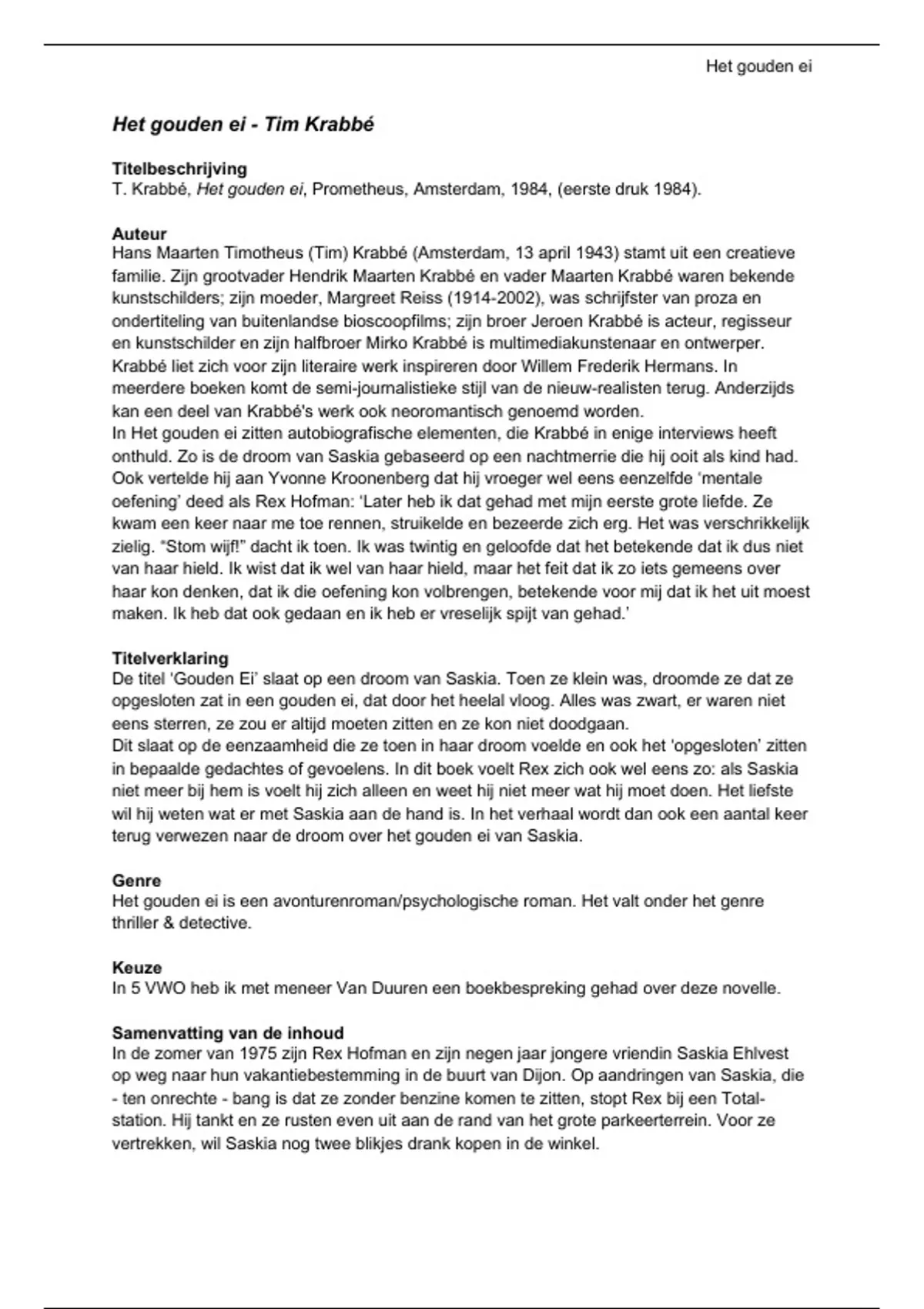 Het gouden ei

Het gouden ei - Tim Krabbé

Titelbeschrijving
T. Krabbé, Het gouden ei, Prometheus, Amsterdam, 1984, (eerste druk 1984).

Auteur
Hans Maarten Timotheus (Tim) Krabbé (Amsterdam, 13 april 1943) stamt uit een creatieve familie. Zijn grootvader Hendrik Maarten Krabbé en vader Maarten Krabbé waren bekende kunstschilders; zijn moeder, Margreet Reiss (1914-2002), was schrijfster van proza en ondertiteling van buitenlandse bioscoopfilms; zijn broer Jeroen Krabbé is acteur, regisseur en kunstschilder en zijn halfbroer Mirko Krabbé is multimediakunstenaar en ontwerper.
Krabbé liet zich voor zijn literaire werk inspireren door Willem Frederik Hermans. In meerdere boeken komt de semi-journalistieke stijl van de nieuw-realisten terug. Anderzijds kan een deel van Krabbé's werk ook neoromantisch genoemd worden.
In Het gouden ei zitten autobiografische elementen, die Krabbé in enige interviews heeft onthuld. Zo is de droom van Saskia gebaseerd op een nachtmerrie die hij ooit als kind had. Ook vertelde hij aan Yvonne Kroonenberg dat hij vroeger wel eens eenzelfde 'mentale oefening' deed als Rex Hofman: 'Later heb ik dat gehad met mijn eerste grote liefde. Ze kwam een keer naar me toe rennen, struikelde en bezeerde zich erg. Het was verschrikkelijk zielig. "Stom wijf!" dacht ik toen. Ik was twintig en geloofde dat het betekende dat ik dus niet van haar hield. Ik wist dat ik wel van haar hield, maar het feit dat ik zo iets gemeens over haar kon denken, dat ik die oefening kon volbrengen, betekende voor mij dat ik het uit moest maken. Ik heb dat ook gedaan en ik heb er vreselijk spijt van gehad.'

Titelverklaring
De titel 'Gouden Ei' slaat op een droom van Saskia. Toen ze klein was, droomde ze dat ze opgesloten zat in een gouden ei, dat door het heelal vloog. Alles was zwart, er waren niet eens sterren, ze zou er altijd moeten zitten en ze kon niet doodgaan.
Dit slaat op de eenzaamheid die ze toen in haar droom voelde en ook het 'opgesloten' zitten in bepaalde gedachtes of gevoelens. In dit boek voelt Rex zich ook wel eens zo: als Saskia niet meer bij hem is voelt hij zich alleen en weet hij niet meer wat hij moet doen. Het liefste wil hij weten wat er met Saskia aan de hand is. In het verhaal wordt dan ook een aantal keer terug verwezen naar de droom over het gouden ei van Saskia.

Genre
Het gouden ei is een avonturenroman/psychologische roman. Het valt onder het genre thriller & detective.

Keuze
In 5 VWO heb ik met meneer Van Duuren een boekbespreking gehad over deze novelle.

Samenvatting van de inhoud
In de zomer van 1975 zijn Rex Hofman en zijn negen jaar jongere vriendin Saskia Ehlvest op weg naar hun vakantiebestemming in de buurt van Dijon. Op aandringen van Saskia, die - ten onrechte - bang is dat ze zonder benzine komen te zitten, stopt Rex bij een Total-station. Hij tankt en ze rusten even uit aan de rand van het grote parkeerterrein. Voor ze vertrekken, wil Saskia nog twee blikjes drank kopen in de winkel.